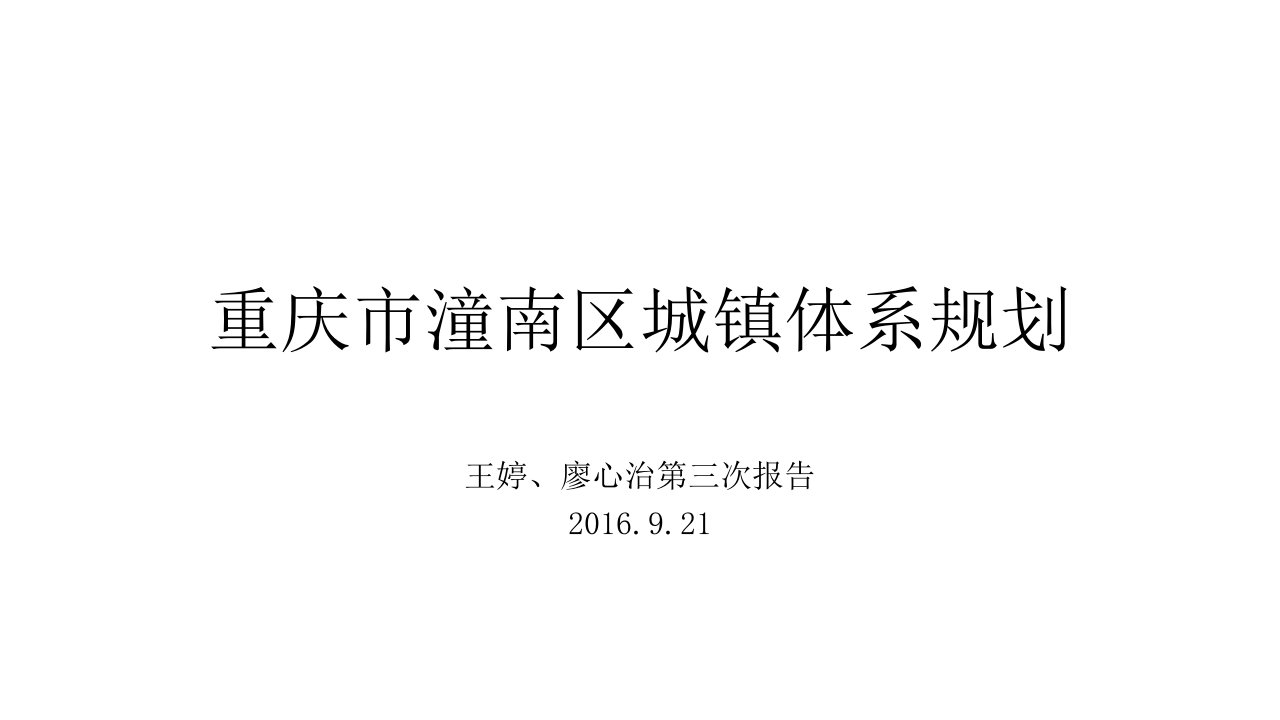 重庆市潼南区城镇体系规划

王婷、廖心治第三次报告
2016.9.21